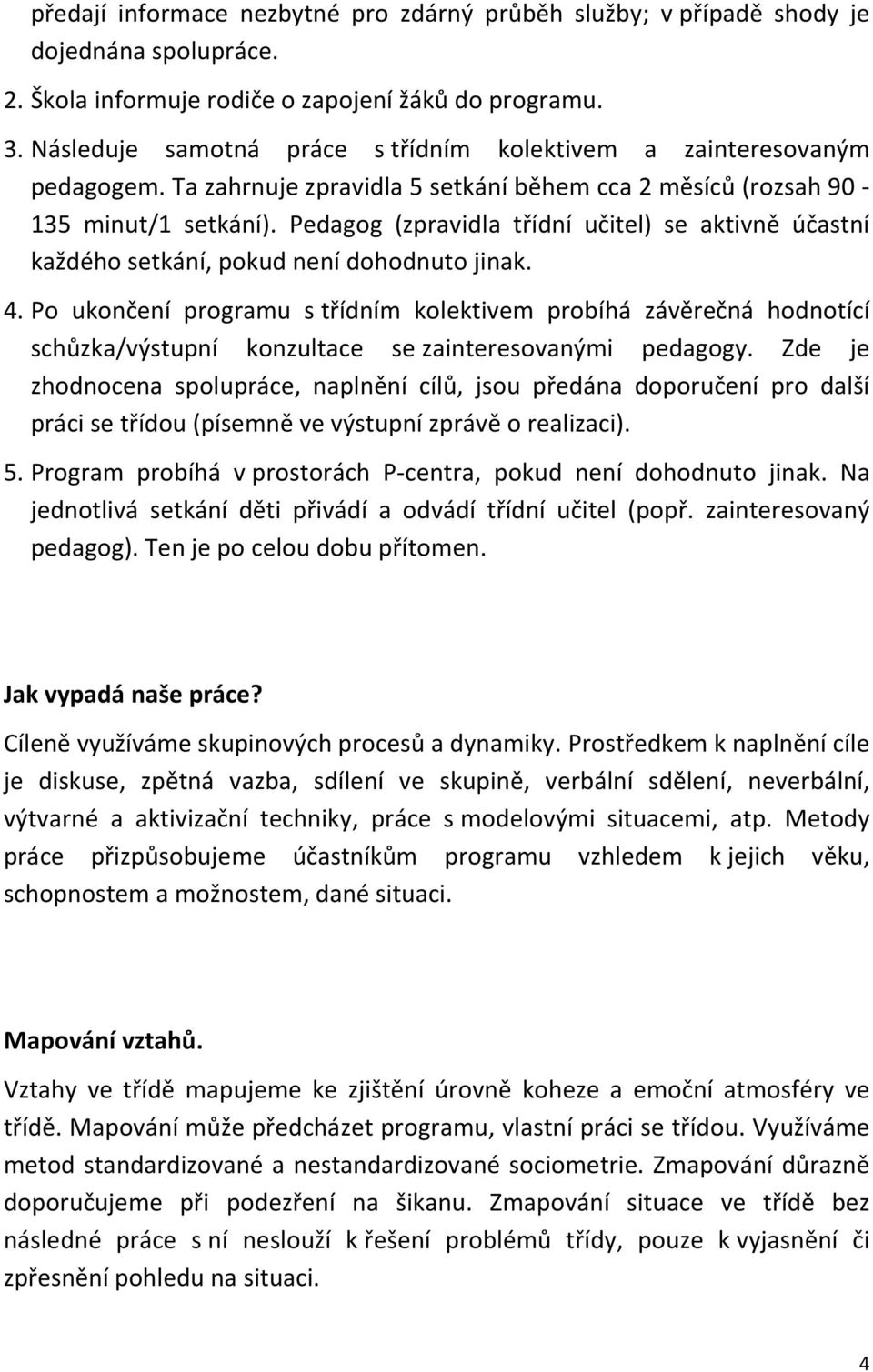 předají informace nezbytné pro zdárný průběh služby; v případě shody je dojednána spolupráce.

2. Škola informuje rodiče o zapojení žáků do programu.

3. Následuje samotná práce s třídním kolektivem a zainteresovaným pedagogem. Ta zahrnuje zpravidla 5 setkání během cca 2 měsíců (rozsah 90 - 135 minut/1 setkání). Pedagog (zpravidla třídní učitel) se aktivně účastní každého setkání, pokud není dohodnuto jinak.

4. Po ukončení programu s třídním kolektivem probíhá závěrečná hodnotící schůzka/výstupní konzultace se zainteresovanými pedagogy. Zde je zhodnocena spolupráce, naplnění cílů, jsou předána doporučení pro další práci se třídou (písemně ve výstupní zprávě o realizaci).

5. Program probíhá v prostorách P-centra, pokud není dohodnuto jinak. Na jednotlivá setkání děti přivádí a odvádí třídní učitel (popř. zainteresovaný pedagog). Ten je po celou dobu přítomen.

Jak vypadá naše práce?

Cíleně využíváme skupinových procesů a dynamiky. Prostředkem k naplnění cíle je diskuse, zpětná vazba, sdílení ve skupině, verbální sdělení, neverbální, výtvarné a aktivizační techniky, práce s modelovými situacemi, atp. Metody práce přizpůsobujeme účastníkům programu vzhledem k jejich věku, schopnostem a možnostem, dané situaci.

Mapování vztahů.

Vztahy ve třídě mapujeme ke zjištění úrovně koheze a emoční atmosféry ve třídě. Mapování může předcházet programu, vlastní práci se třídou. Využíváme metod standardizované a nestandardizované sociometrie. Zmapování důrazně doporučujeme při podezření na šikanu. Zmapování situace ve třídě bez následné práce s ní neslouží k řešení problémů třídy, pouze k vyjasnění či zpřesnění pohledu na situaci.

4